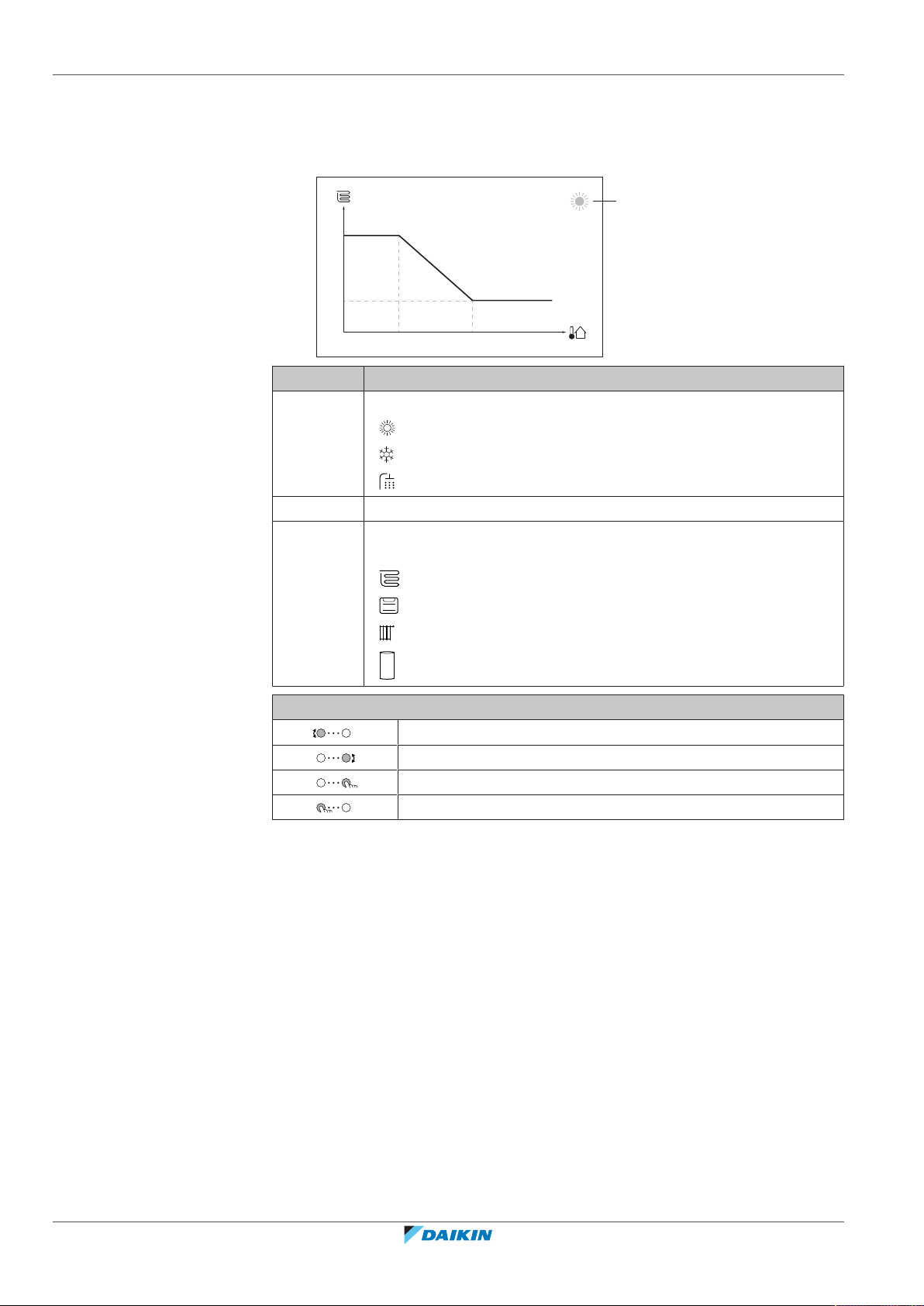 DAIKIN